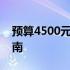 预算4500元
南